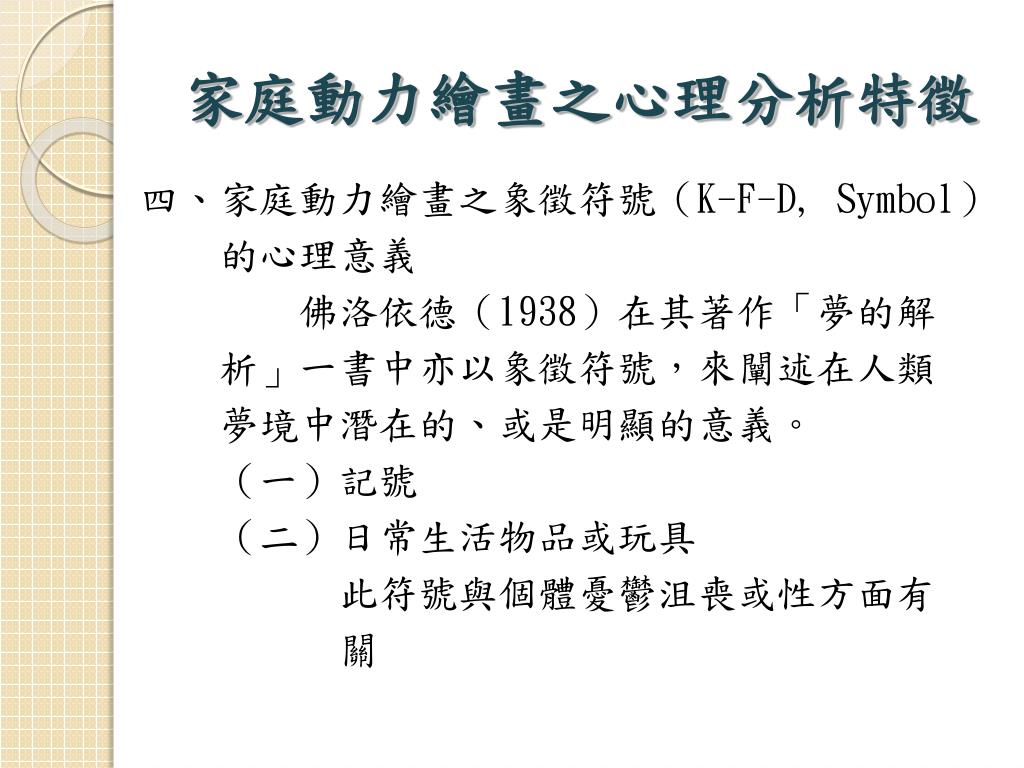 家庭動力繪畫之心理分析特徵

四、家庭動力繪畫之象徵符號（K-F-D, Symbol）的心理意義

佛洛依德（1938）在其著作「夢的解析」一書中亦以象徵符號，來闡述在人類夢境中潛在的、或是明顯的意義。

（一）記號

（二）日常生活物品或玩具

此符號與個體憂鬱沮喪或性方面有關